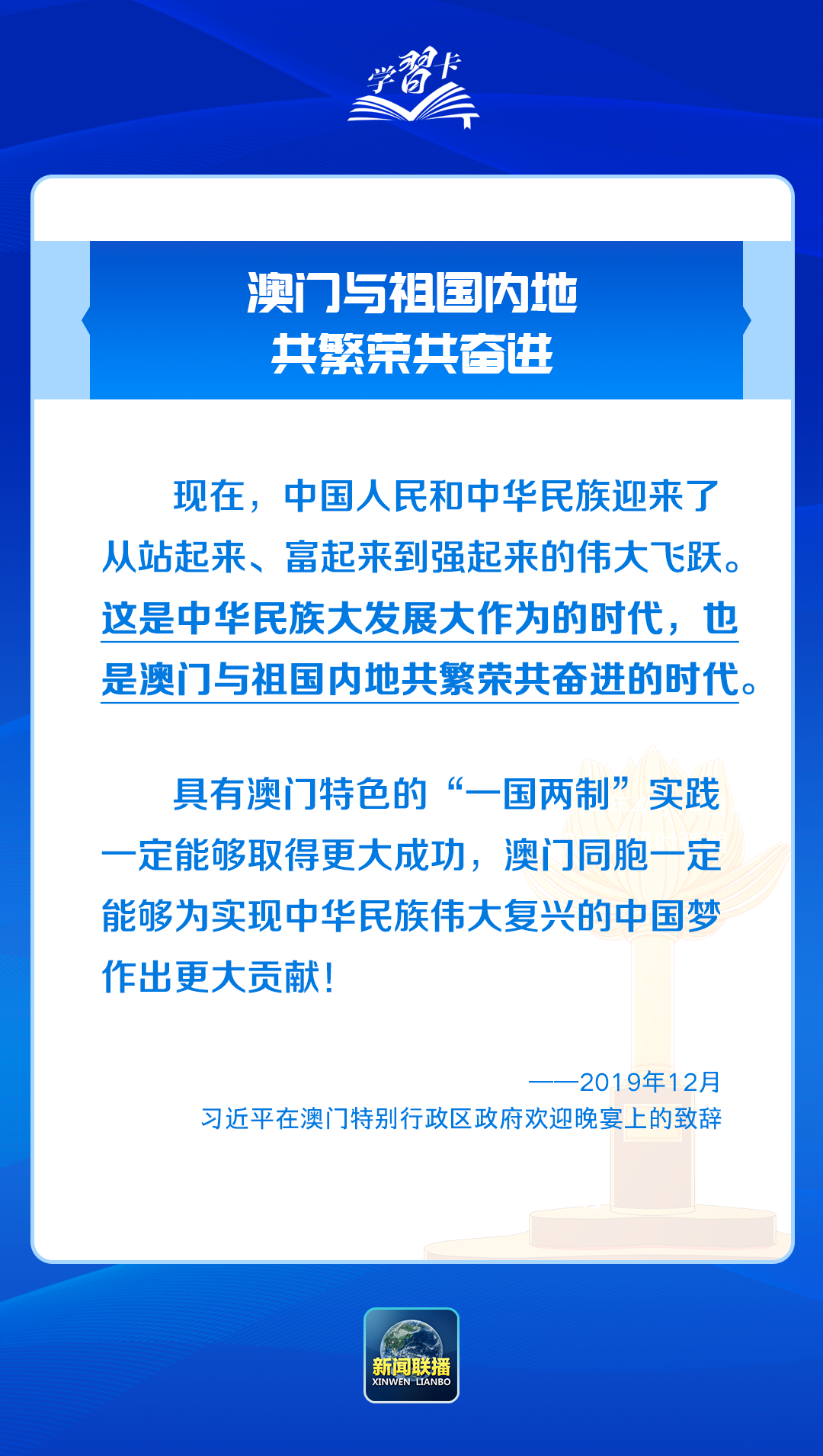 学习卡

澳门与祖国内地
共繁荣共奋进

现在，中国人民和中华民族迎来了从站起来、富起来到强起来的伟大飞跃。这是中华民族大发展大作为的时代，也是澳门与祖国内地共繁荣共奋进的时代。

具有澳门特色的“一国两制”实践一定能够取得更大成功，澳门同胞一定能够为实现中华民族伟大复兴的中国梦作出更大贡献！

——2019年12月
习近平在澳门特别行政区政府欢迎晚宴上的致辞

新闻联播
XINWEN LIANBO